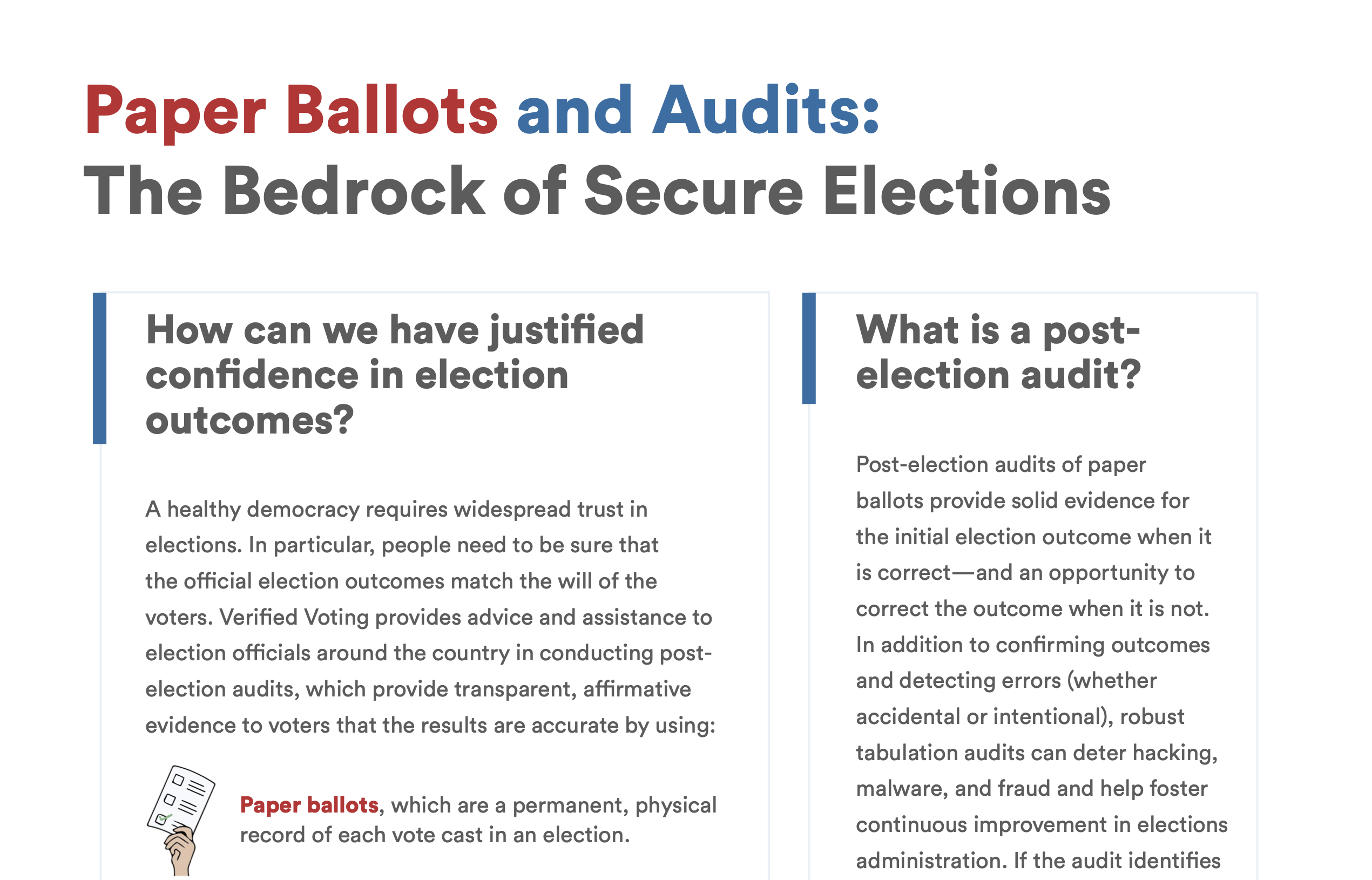 Paper Ballots and Audits:
The Bedrock of Secure Elections

How can we have justified confidence in election outcomes?

A healthy democracy requires widespread trust in elections. In particular, people need to be sure that the official election outcomes match the will of the voters. Verified Voting provides advice and assistance to election officials around the country in conducting post-election audits, which provide transparent, affirmative evidence to voters that the results are accurate by using:

Paper ballots, which are a permanent, physical record of each vote cast in an election.

What is a post-election audit?

Post-election audits of paper ballots provide solid evidence for the initial election outcome when it is correct—and an opportunity to correct the outcome when it is not. In addition to confirming outcomes and detecting errors (whether accidental or intentional), robust tabulation audits can deter hacking, malware, and fraud and help foster continuous improvement in elections administration. If the audit identifies